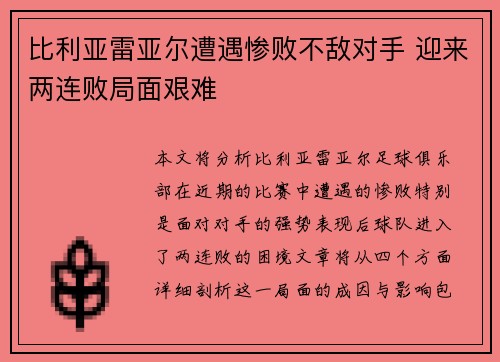 比利亚雷亚尔遭遇惨败不敌对手 迎来两连败局面艰难

本文将分析比利亚雷亚尔足球俱乐部在近期的比赛中遭遇的惨败特别是面对对手的强势表现后球队进入了两连败的困境文章将从四个方面详细剖析这一局面的成因与影响包